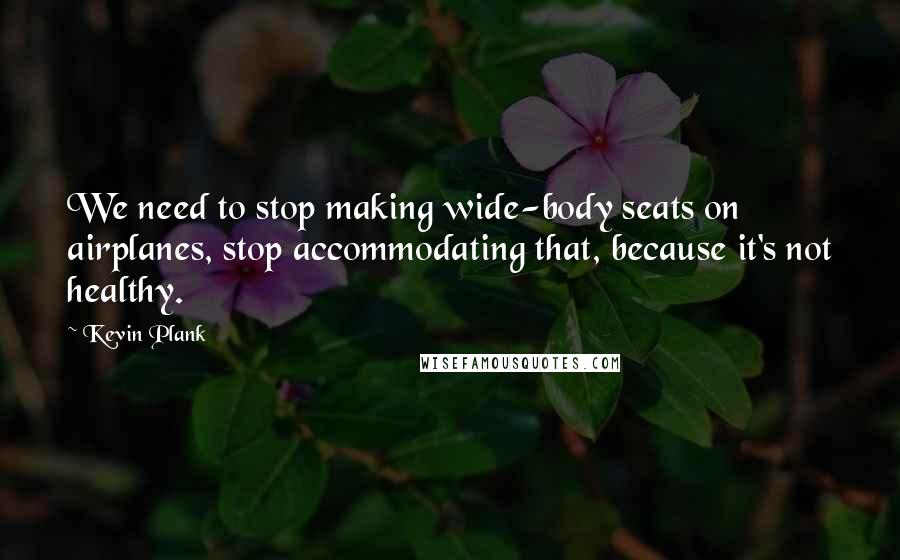 We need to stop making wide-body seats on airplanes, stop accommodating that, because it's not healthy.

~ Kevin Plank

WISEFAMOUSQUOTES.COM